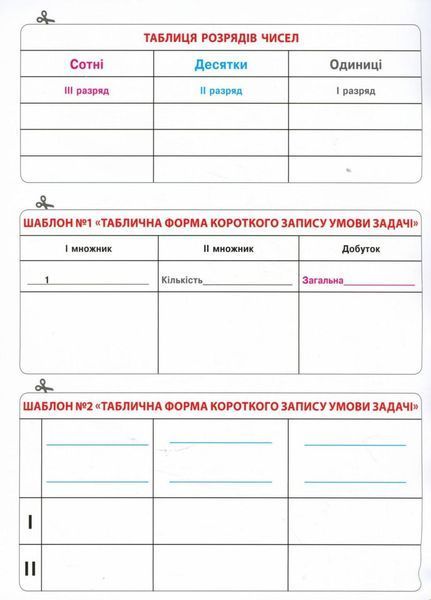 ТАБЛИЦЯ РОЗРЯДІВ ЧИСЕЛ

| Сотні | Десятки | Одиниці |
|---|---|---|
| III разряд | II разряд | I разряд |
| | | |
| | | |
| | | |

ШАБЛОН №1 «ТАБЛИЧНА ФОРМА КОРОТКОГО ЗАПИСУ УМОВИ ЗАДАЧІ»

| I множник | II множник | Добуток |
|---|---|---|
| 1 | Кількість | Загальна |
| | | |

ШАБЛОН №2 «ТАБЛИЧНА ФОРМА КОРОТКОГО ЗАПИСУ УМОВИ ЗАДАЧІ»

| | | | |
|---|---|---|---|
| | | | |
| I | | | |
| II | | | |